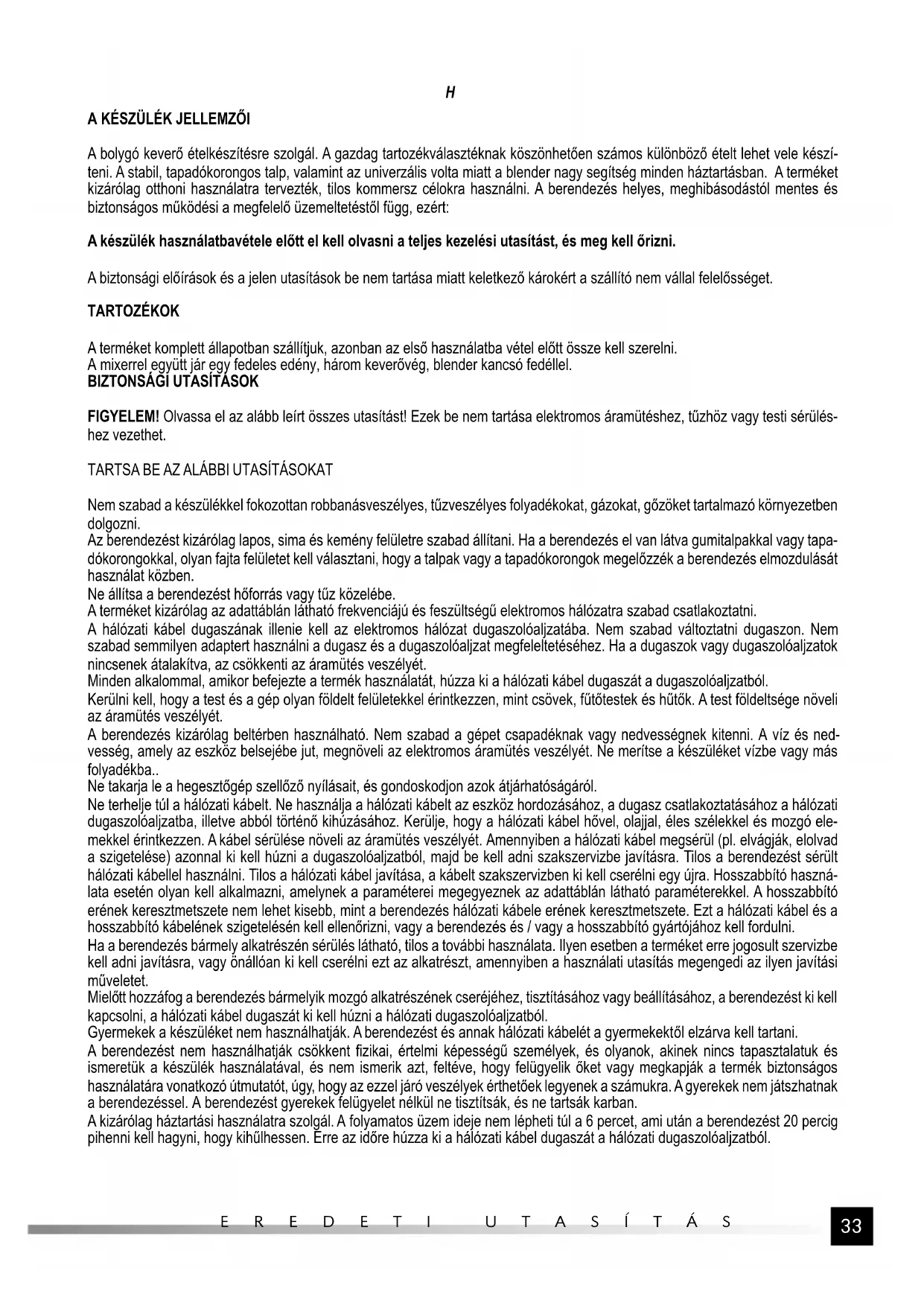 H

A KÉSZÜLÉK JELLEMZŐI

A bolygó keverő ételkészítésre szolgál. A gazdag tartozékválasztéknak köszönhetően számos különböző ételt lehet vele készíteni. A stabil, tapadókorongos talp, valamint az univerzális volta miatt a blender nagy segítség minden háztartásban. A terméket kizárólag otthoni használatra tervezték, tilos kommersz célokra használni. A berendezés helyes, meghibásodástól mentes és biztonságos működési a megfelelő üzemeltetéstől függ, ezért:

A készülék használatbavétele előtt el kell olvasni a teljes kezelési utasítást, és meg kell őrizni.

A biztonsági előírások és a jelen utasítások be nem tartása miatt keletkező károkért a szállító nem vállal felelősséget.

TARTOZÉKOK

A terméket komplett állapotban szállítjuk, azonban az első használatba vétel előtt össze kell szerelni.
A mixerrel együtt jár egy fedeles edény, három keverővég, blender kancsó fedéllel.
BIZTONSÁGI UTASÍTÁSOK

FIGYELEM! Olvassa el az alább leírt összes utasítást! Ezek be nem tartása elektromos áramütéshez, tűzhöz vagy testi sérüléshez vezethet.

TARTSA BE AZ ALÁBBI UTASÍTÁSOKAT

Nem szabad a készülékkel fokozottan robbanásveszélyes, tűzveszélyes folyadékokat, gázokat, gőzöket tartalmazó környezetben dolgozni.
Az berendezést kizárólag lapos, sima és kemény felületre szabad állítani. Ha a berendezés el van látva gumitalpakkal vagy tapadókorongokkal, olyan fajta felületet kell választani, hogy a talpak vagy a tapadókorongok megelőzzék a berendezés elmozdulását használat közben.
Ne állítsa a berendezést hőforrás vagy tűz közelébe.
A terméket kizárólag az adattáblán látható frekvenciájú és feszültségű elektromos hálózatra szabad csatlakoztatni.
A hálózati kábel dugaszának illenie kell az elektromos hálózat dugaszolóaljzatába. Nem szabad változtatni dugaszon. Nem szabad semmilyen adaptert használni a dugasz és a dugaszolóaljzat megfeleltetéséhez. Ha a dugaszok vagy dugaszolóaljzatok nincsenek átalakítva, az csökkenti az áramütés veszélyét.
Minden alkalommal, amikor befejezte a termék használatát, húzza ki a hálózati kábel dugaszát a dugaszolóaljzatból.
Kerülni kell, hogy a test és a gép olyan földelt felületekkel érintkezzen, mint csövek, fűtőtestek és hűtők. A test földeltsége növeli az áramütés veszélyét.
A berendezés kizárólag beltérben használható. Nem szabad a gépet csapadéknak vagy nedvességnek kitenni. A víz és nedvesség, amely az eszköz belsejébe jut, megnöveli az elektromos áramütés veszélyét. Ne merítse a készüléket vízbe vagy más folyadékba..
Ne takarja le a hegesztőgép szellőző nyílásait, és gondoskodjon azok átjárhatóságáról.
Ne terhelje túl a hálózati kábelt. Ne használja a hálózati kábelt az eszköz hordozásához, a dugasz csatlakoztatásához a hálózati dugaszolóaljzatba, illetve abból történő kihúzásához. Kerülje, hogy a hálózati kábel hővel, olajjal, éles szélekkel és mozgó elemekkel érintkezzen. A kábel sérülése növeli az áramütés veszélyét. Amennyiben a hálózati kábel megsérül (pl. elvágják, elolvad a szigetelése) azonnal ki kell húzni a dugaszolóaljzatból, majd be kell adni szakszervizbe javításra. Tilos a berendezést sérült hálózati kábellel használni. Tilos a hálózati kábel javítása, a kábelt szakszervizben ki kell cserélni egy újra. Hosszabbító használata esetén olyan kell alkalmazni, amelynek a paraméterei megegyeznek az adattáblán látható paraméterekkel. A hosszabbító erének keresztmetszete nem lehet kisebb, mint a berendezés hálózati kábele erének keresztmetszete. Ezt a hálózati kábel és a hosszabbító kábelének szigetelésén kell ellenőrizni, vagy a berendezés és / vagy a hosszabbító gyártójához kell fordulni.
Ha a berendezés bármely alkatrészén sérülés látható, tilos a további használata. Ilyen esetben a terméket erre jogosult szervizbe kell adni javításra, vagy önállóan ki kell cserélni ezt az alkatrészt, amennyiben a használati utasítás megengedi az ilyen javítási műveletet.
Mielőtt hozzáfog a berendezés bármelyik mozgó alkatrészének cseréjéhez, tisztításához vagy beállításához, a berendezést ki kell kapcsolni, a hálózati kábel dugaszát ki kell húzni a hálózati dugaszolóaljzatból.
Gyermekek a készüléket nem használhatják. A berendezést és annak hálózati kábelét a gyermekektől elzárva kell tartani.
A berendezést nem használhatják csökkent fizikai, értelmi képességű személyek, és olyanok, akinek nincs tapasztalatuk és ismeretük a készülék használatával, és nem ismerik azt, feltéve, hogy felügyelik őket vagy megkapják a termék biztonságos használatára vonatkozó útmutatót, úgy, hogy az ezzel járó veszélyek érthetőek legyenek a számukra. A gyerekek nem játszhatnak a berendezéssel. A berendezést gyerekek felügyelet nélkül ne tisztítsák, és ne tartsák karban.
A kizárólag háztartási használatra szolgál. A folyamatos üzem ideje nem lépheti túl a 6 percet, ami után a berendezést 20 percig pihenni kell hagyni, hogy kihűlhessen. Erre az időre húzza ki a hálózati kábel dugaszát a hálózati dugaszolóaljzatból.

EREDETI UTASÍTÁS

33